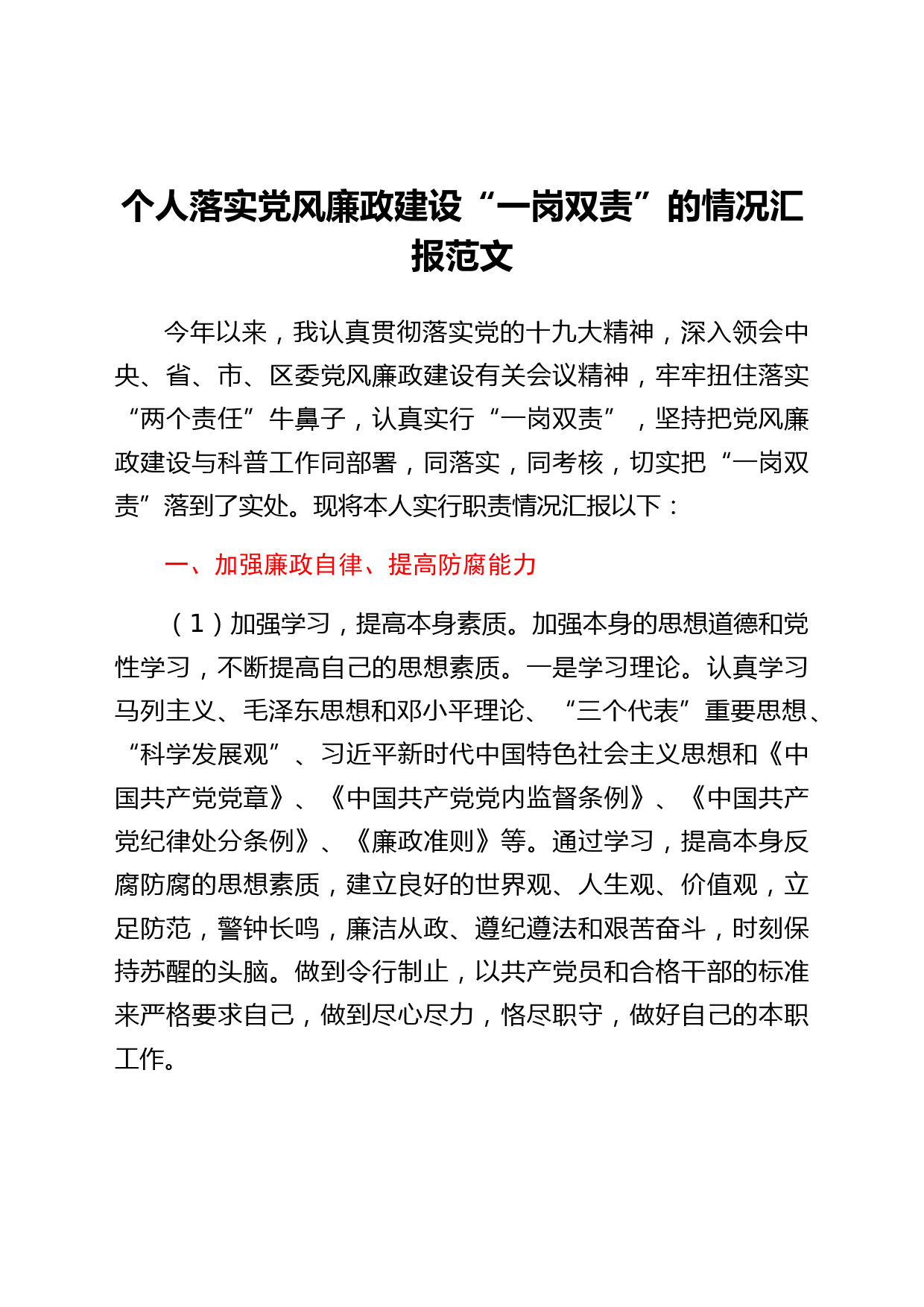 个人落实党风廉政建设“一岗双责”的情况汇报范文

今年以来，我认真贯彻落实党的十九大精神，深入领会中央、省、市、区委党风廉政建设有关会议精神，牢牢扭住落实“两个责任”牛鼻子，认真实行“一岗双责”，坚持把党风廉政建设与科普工作同部署，同落实，同考核，切实把“一岗双责”落到了实处。现将本人实行职责情况汇报以下：

一、加强廉政自律、提高防腐能力

（1）加强学习，提高本身素质。加强本身的思想道德和党性学习，不断提高自己的思想素质。一是学习理论。认真学习马列主义、毛泽东思想和邓小平理论、“三个代表”重要思想、“科学发展观”、习近平新时代中国特色社会主义思想和《中国共产党党章》、《中国共产党党内监督条例》、《中国共产党纪律处分条例》、《廉政准则》等。通过学习，提高本身反腐防腐的思想素质，建立良好的世界观、人生观、价值观，立足防范，警钟长鸣，廉洁从政、遵纪遵法和艰苦奋斗，时刻保持苏醒的头脑。做到令行制止，以共产党员和合格干部的标准来严格要求自己，做到尽心尽力，恪尽职守，做好自己的本职工作。